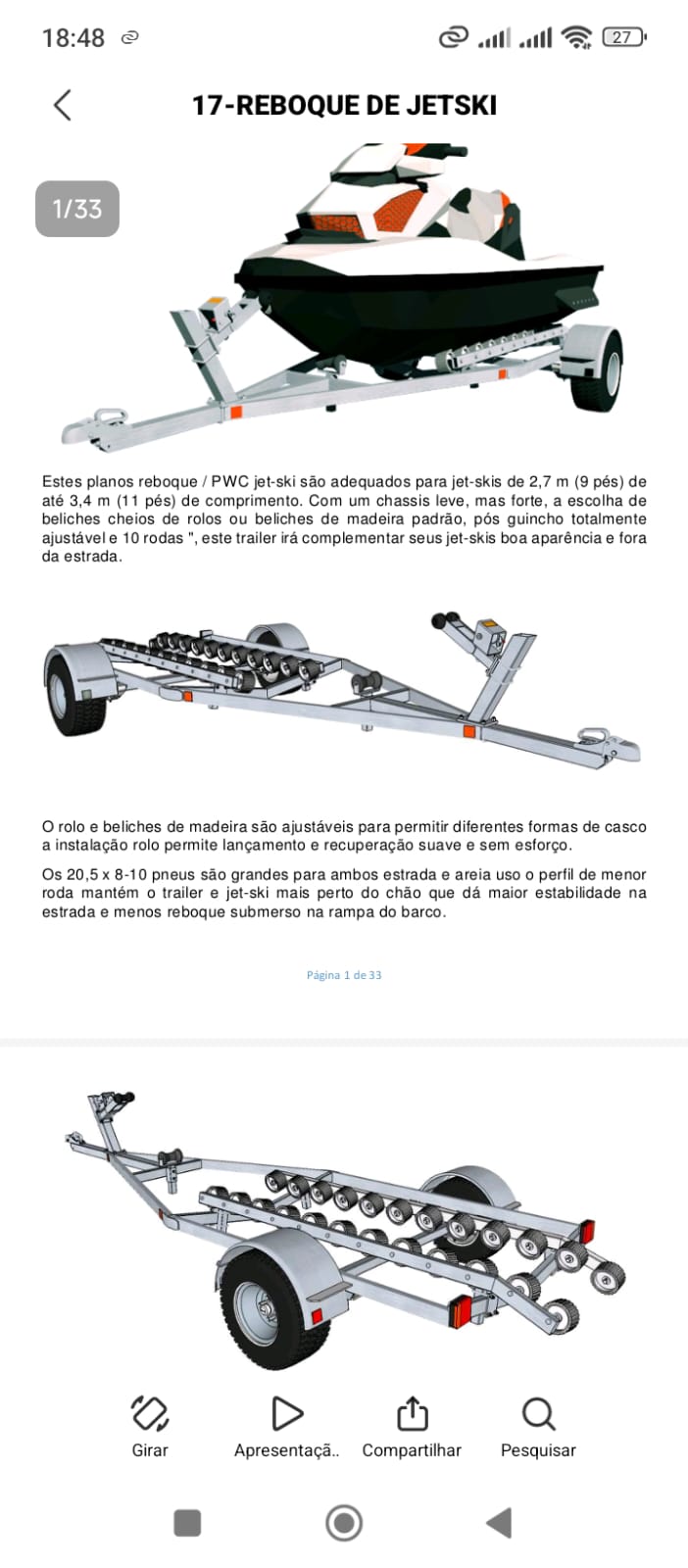 18:48

27

17-REBOQUE DE JETSKI

1/33

Estes planos reboque / PWC jet-ski são adequados para jet-skis de 2,7 m (9 pés) de até 3,4 m (11 pés) de comprimento. Com um chassis leve, mas forte, a escolha de beliches cheios de rolos ou beliches de madeira padrão, pós guincho totalmente ajustável e 10 rodas ", este trailer irá complementar seus jet-skis boa aparência e fora da estrada.

O rolo e beliches de madeira são ajustáveis para permitir diferentes formas de casco a instalação rolo permite lançamento e recuperação suave e sem esforço.

Os 20,5 x 8-10 pneus são grandes para ambos estrada e areia uso o perfil de menor roda mantém o trailer e jet-ski mais perto do chão que dá maior estabilidade na estrada e menos reboque submerso na rampa do barco.

Página 1 de 33

Girar
Apresentaçã..
Compartilhar
Pesquisar